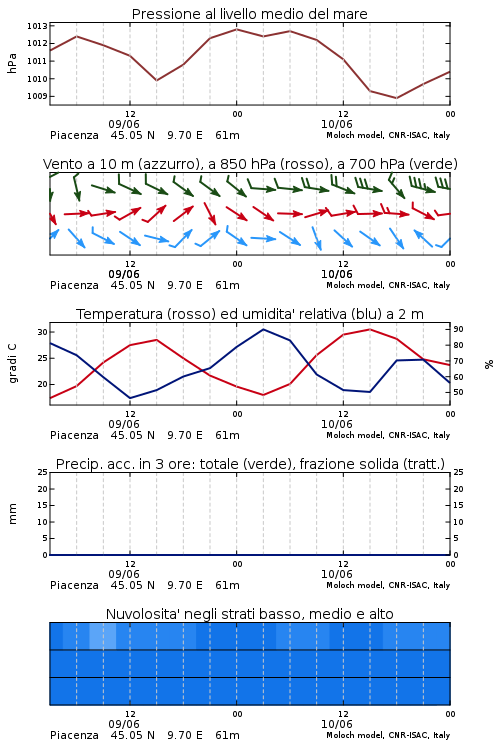 Pressione al livello medio del mare

hPa

1013
1012
1011
1010
1009

12
09/06
00
12
10/06
00

Piacenza 45.05 N 9.70 E 61m
Moloch model, CNR-ISAC, Italy

Vento a 10 m (azzurro), a 850 hPa (rosso), a 700 hPa (verde)

12
09/06
00
12
10/06
00

Piacenza 45.05 N 9.70 E 61m
Moloch model, CNR-ISAC, Italy

Temperatura (rosso) ed umidita' relativa (blu) a 2 m

gradi C

30
25
20

90
80
70
60
50

%

12
09/06
00
12
10/06
00

Piacenza 45.05 N 9.70 E 61m
Moloch model, CNR-ISAC, Italy

Precip. acc. in 3 ore: totale (verde), frazione solida (tratt.)

mm

25
20
15
10
5
0

25
20
15
10
5
0

12
09/06
00
12
10/06
00

Piacenza 45.05 N 9.70 E 61m
Moloch model, CNR-ISAC, Italy

Nuvolosita' negli strati basso, medio e alto

12
09/06
00
12
10/06
00

Piacenza 45.05 N 9.70 E 61m
Moloch model, CNR-ISAC, Italy